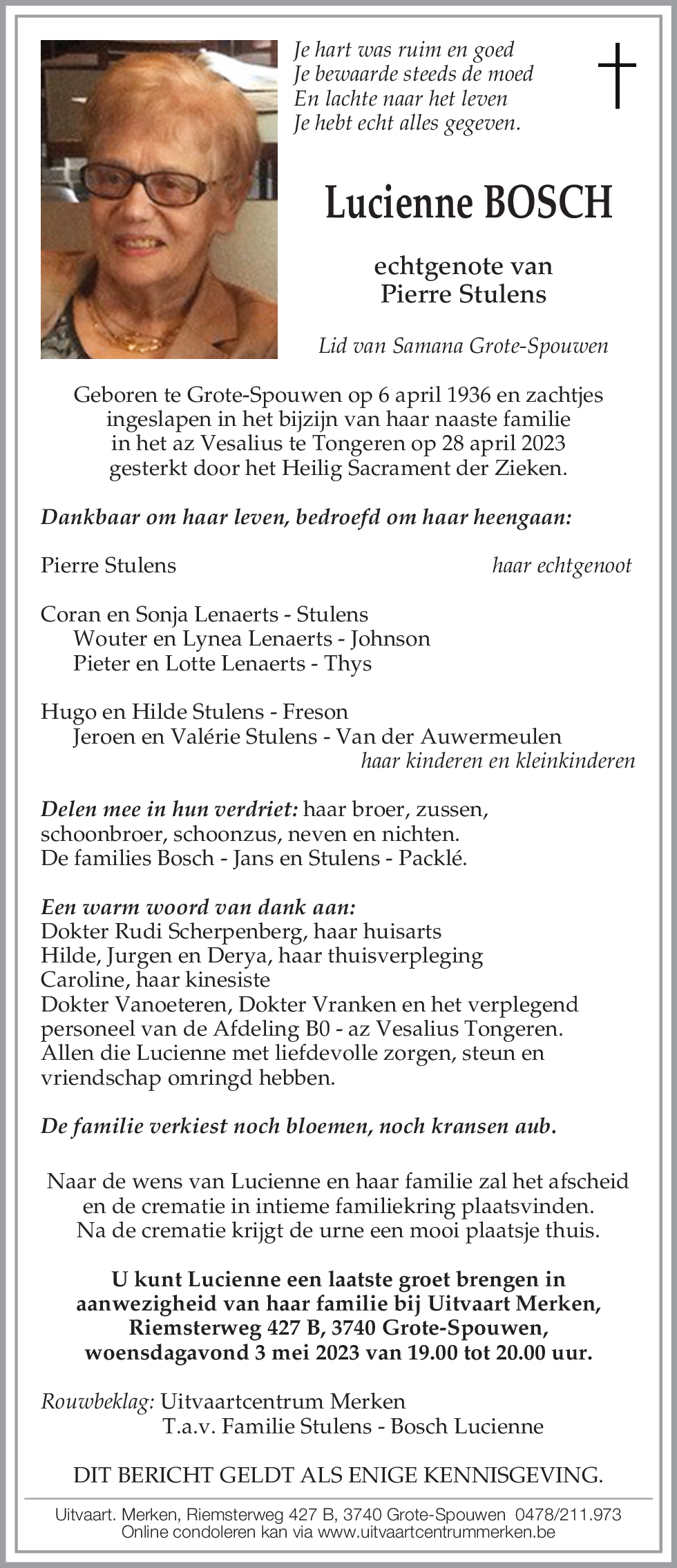 Je hart was ruim en goed
Je bewaarde steeds de moed
En lachte naar het leven
Je hebt echt alles gegeven.

Lucienne BOSCH

echtgenote van
Pierre Stulens

Lid van Samana Grote-Spouwen

Geboren te Grote-Spouwen op 6 april 1936 en zachtjes ingeslapen in het bijzijn van haar naaste familie in het az Vesalius te Tongeren op 28 april 2023 gesterkt door het Heilig Sacrament der Zieken.

Dankbaar om haar leven, bedroefd om haar heengaan:

Pierre Stulens haar echtgenoot

Coran en Sonja Lenaerts - Stulens
Wouter en Lynea Lenaerts - Johnson
Pieter en Lotte Lenaerts - Thys

Hugo en Hilde Stulens - Freson
Jeroen en Valérie Stulens - Van der Auwermeulen
haar kinderen en kleinkinderen

Delen mee in hun verdriet: haar broer, zussen, schoonbroer, schoonzus, neven en nichten.
De families Bosch - Jans en Stulens - Packlé.

Een warm woord van dank aan:
Dokter Rudi Scherpenberg, haar huisarts
Hilde, Jurgen en Derya, haar thuisverpleging
Caroline, haar kinesiste
Dokter Vanoeteren, Dokter Vranken en het verplegend personeel van de Afdeling B0 - az Vesalius Tongeren.
Allen die Lucienne met liefdevolle zorgen, steun en vriendschap omringd hebben.

De familie verkiest noch bloemen, noch kransen aub.

Naar de wens van Lucienne en haar familie zal het afscheid en de crematie in intieme familiekring plaatsvinden.
Na de crematie krijgt de urne een mooi plaatsje thuis.

U kunt Lucienne een laatste groet brengen in aanwezigheid van haar familie bij Uitvaart Merken, Riemsterweg 427 B, 3740 Grote-Spouwen, woensdagavond 3 mei 2023 van 19.00 tot 20.00 uur.

Rouwbeklag: Uitvaartcentrum Merken
T.a.v. Familie Stulens - Bosch Lucienne

DIT BERICHT GELDT ALS ENIGE KENNISGEVING.

Uitvaart. Merken, Riemsterweg 427 B, 3740 Grote-Spouwen 0478/211.973
Online condoleren kan via www.uitvaartcentrummerken.be